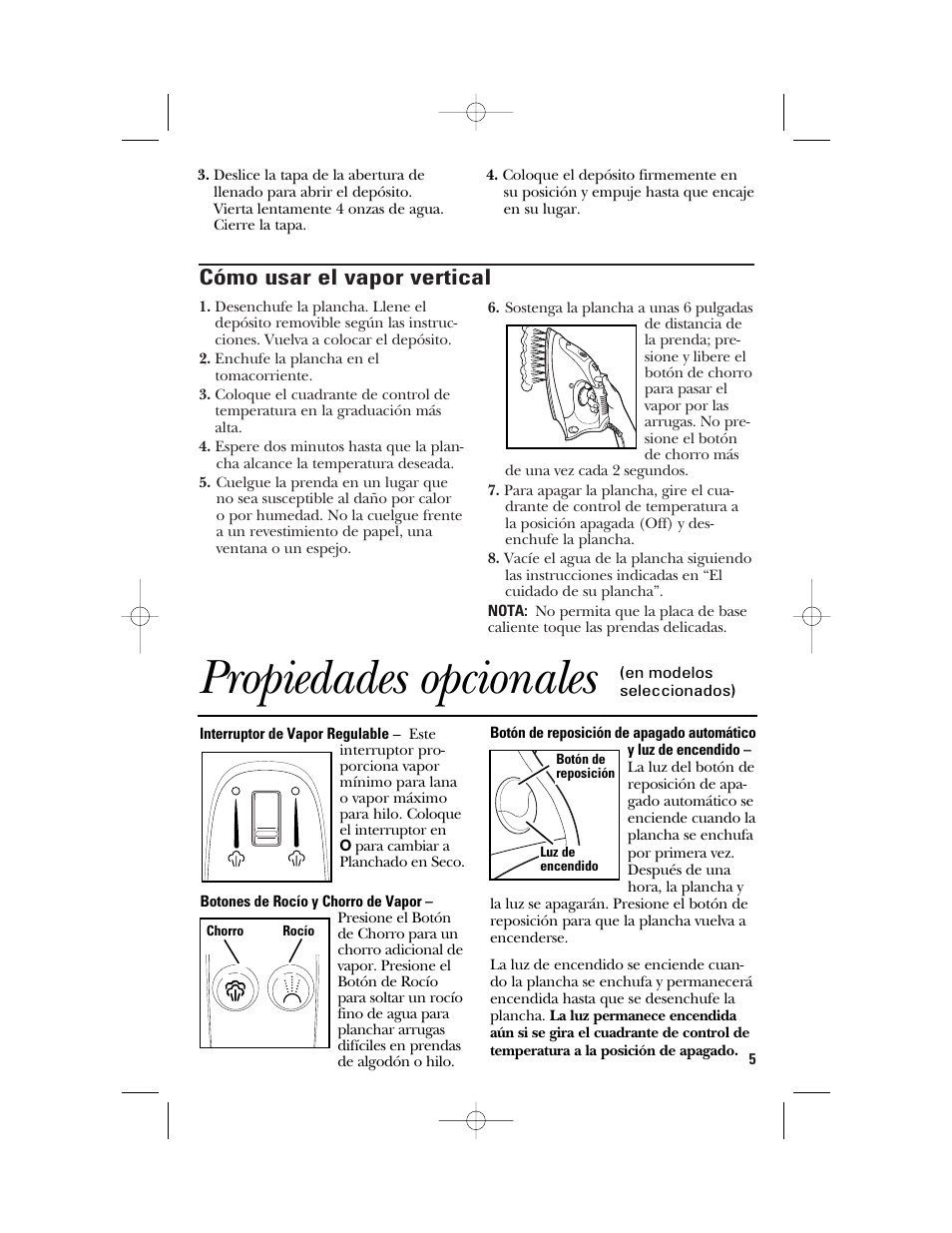 3. Deslice la tapa de la abertura de llenado para abrir el depósito. Vierta lentamente 4 onzas de agua. Cierre la tapa.

4. Coloque el depósito firmemente en su posición y empuje hasta que encaje en su lugar.

Cómo usar el vapor vertical

1. Desenchufe la plancha. Llene el depósito removible según las instrucciones. Vuelva a colocar el depósito.
2. Enchufe la plancha en el tomacorriente.
3. Coloque el cuadrante de control de temperatura en la graduación más alta.
4. Espere dos minutos hasta que la plancha alcance la temperatura deseada.
5. Cuelgue la prenda en un lugar que no sea susceptible al daño por calor o por humedad. No la cuelgue frente a un revestimiento de papel, una ventana o un espejo.

6. Sostenga la plancha a unas 6 pulgadas de distancia de la prenda; presione y libere el botón de chorro para pasar el vapor por las arrugas. No presione el botón de chorro más de una vez cada 2 segundos.
7. Para apagar la plancha, gire el cuadrante de control de temperatura a la posición apagada (Off) y desenchufe la plancha.
8. Vacíe el agua de la plancha siguiendo las instrucciones indicadas en “El cuidado de su plancha”.

NOTA: No permita que la placa de base caliente toque las prendas delicadas.

Propiedades opcionales (en modelos seleccionados)

Interruptor de Vapor Regulable – Este interruptor proporciona vapor mínimo para lana o vapor máximo para hilo. Coloque el interruptor en O para cambiar a Planchado en Seco.

Botones de Rocío y Chorro de Vapor – Presione el Botón de Chorro para un chorro adicional de vapor. Presione el Botón de Rocío para soltar un rocío fino de agua para planchar arrugas difíciles en prendas de algodón o hilo.

Chorro
Rocío

Botón de reposición de apagado automático y luz de encendido – La luz del botón de reposición de apagado automático se enciende cuando la plancha se enchufa por primera vez. Después de una hora, la plancha y la luz se apagarán. Presione el botón de reposición para que la plancha vuelva a encenderse.

Botón de reposición
Luz de encendido

La luz de encendido se enciende cuando la plancha se enchufa y permanecerá encendida hasta que se desenchufe la plancha. La luz permanece encendida aún si se gira el cuadrante de control de temperatura a la posición de apagado.

5